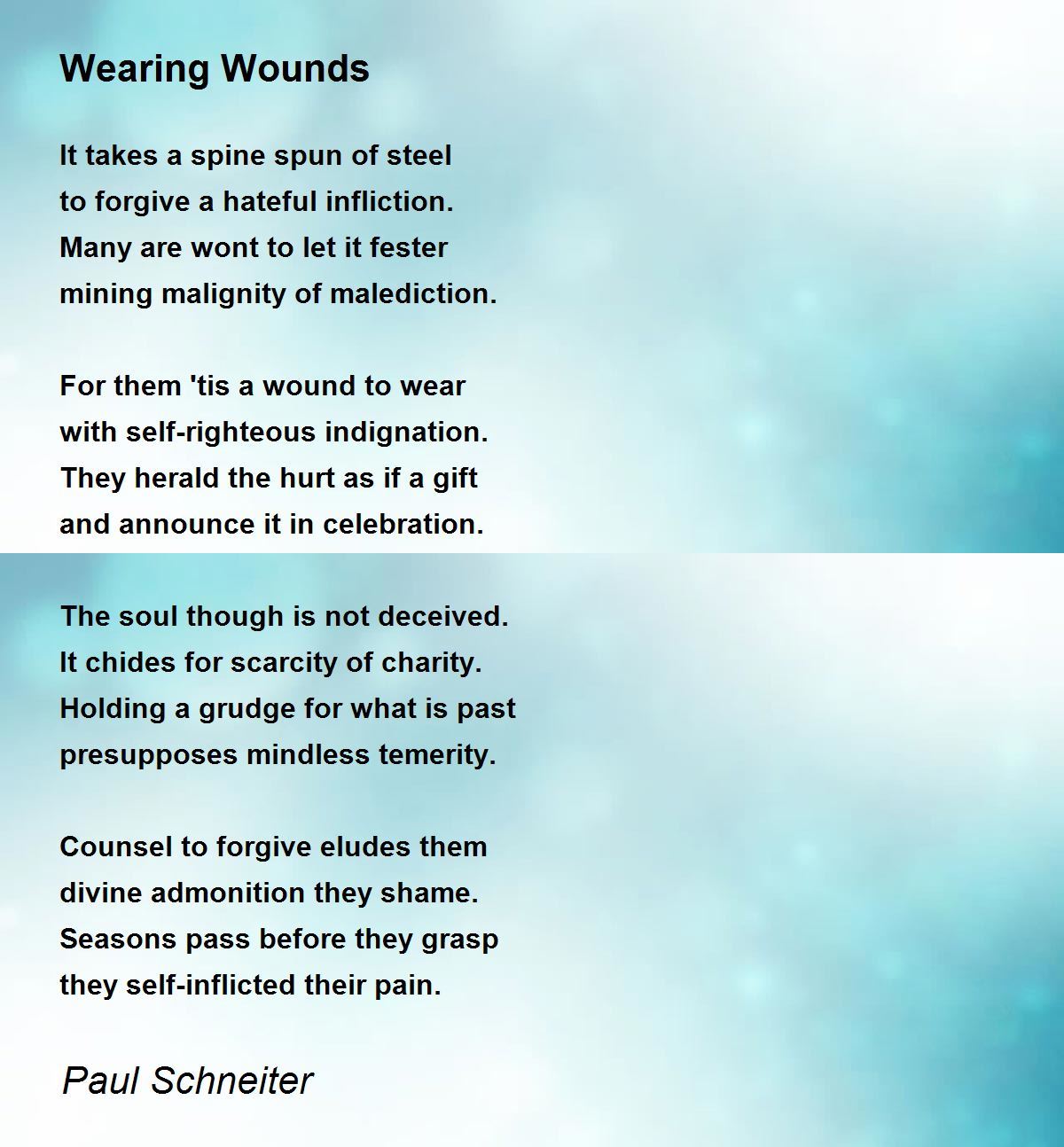 Wearing Wounds

It takes a spine spun of steel
to forgive a hateful infliction.
Many are wont to let it fester
mining malignity of malediction.

For them 'tis a wound to wear
with self-righteous indignation.
They herald the hurt as if a gift
and announce it in celebration.

The soul though is not deceived.
It chides for scarcity of charity.
Holding a grudge for what is past
presupposes mindless temerity.

Counsel to forgive eludes them
divine admonition they shame.
Seasons pass before they grasp
they self-inflicted their pain.

Paul Schneiter